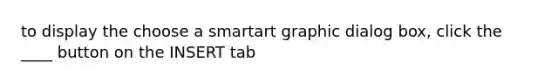 to display the choose a smartart graphic dialog box, click the ____ button on the INSERT tab